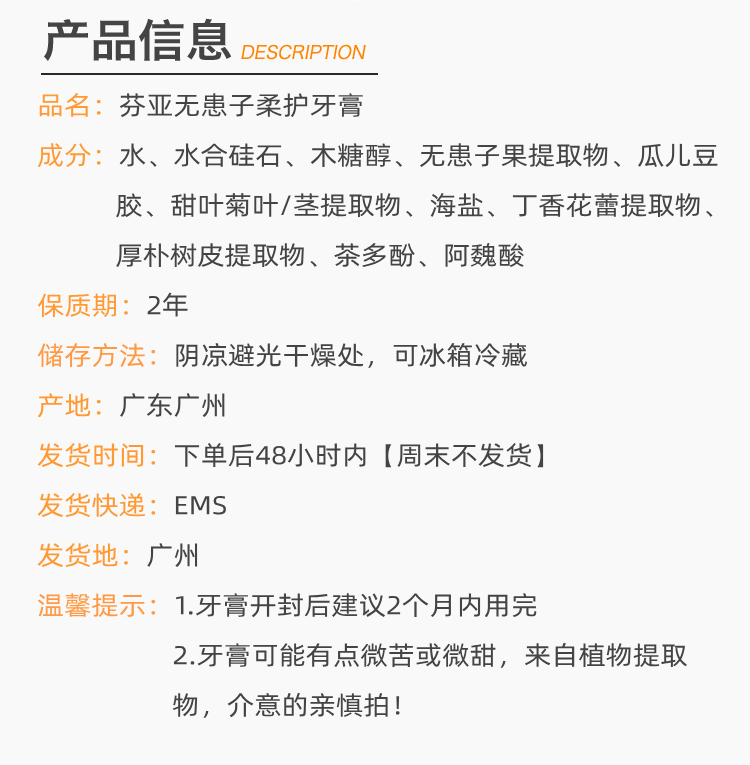 产品信息 DESCRIPTION

品名：芬亚无患子柔护牙膏

成分：水、水合硅石、木糖醇、无患子果提取物、瓜儿豆胶、甜叶菊叶/茎提取物、海盐、丁香花蕾提取物、厚朴树皮提取物、茶多酚、阿魏酸

保质期：2年

储存方法：阴凉避光干燥处，可冰箱冷藏

产地：广东广州

发货时间：下单后48小时内【周末不发货】

发货快递：EMS

发货地：广州

温馨提示：1.牙膏开封后建议2个月内用完
2.牙膏可能有点微苦或微甜，来自植物提取物，介意的亲慎拍！